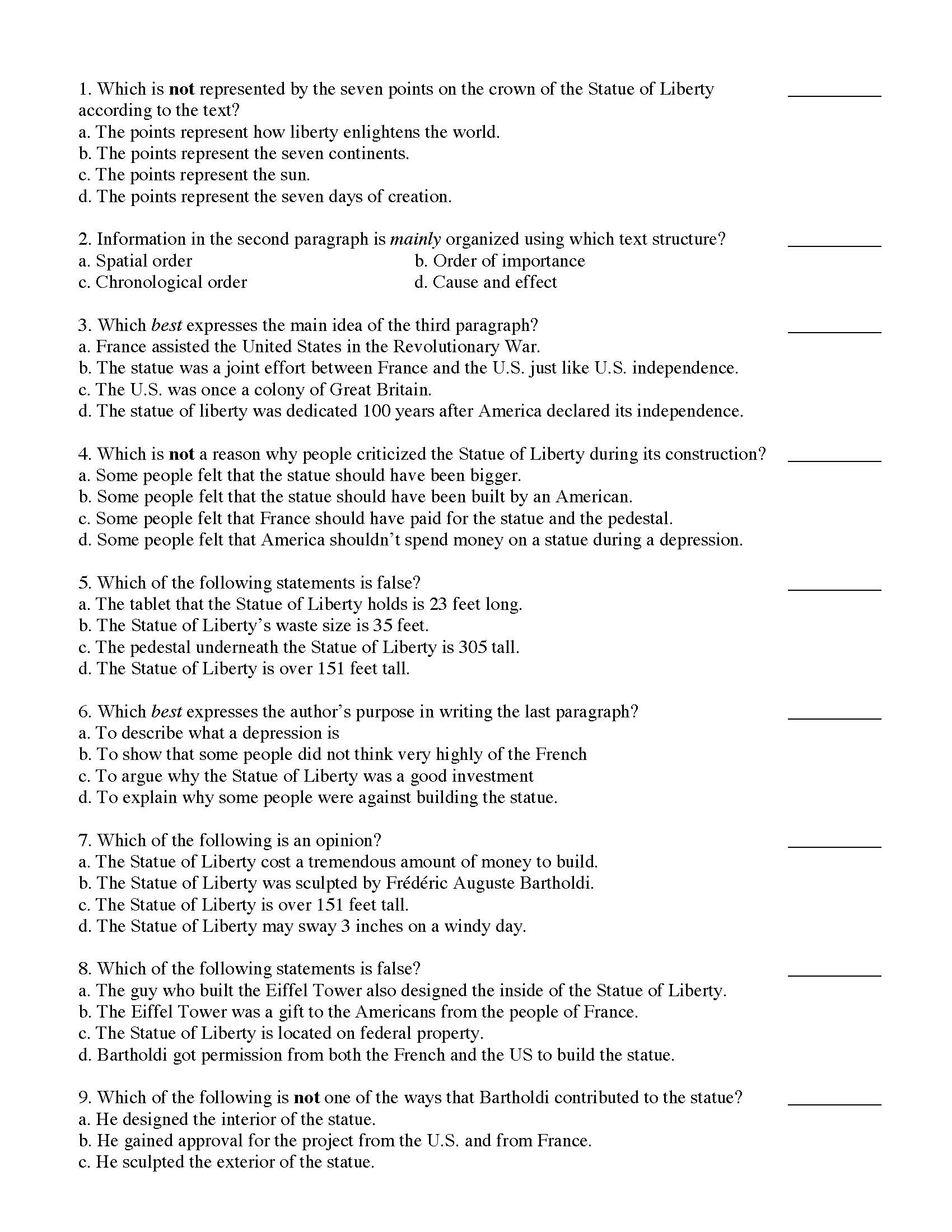 1. Which is not represented by the seven points on the crown of the Statue of Liberty according to the text? __________
a. The points represent how liberty enlightens the world.
b. The points represent the seven continents.
c. The points represent the sun.
d. The points represent the seven days of creation.

2. Information in the second paragraph is mainly organized using which text structure? __________
a. Spatial order
b. Order of importance
c. Chronological order
d. Cause and effect

3. Which best expresses the main idea of the third paragraph? __________
a. France assisted the United States in the Revolutionary War.
b. The statue was a joint effort between France and the U.S. just like U.S. independence.
c. The U.S. was once a colony of Great Britain.
d. The statue of liberty was dedicated 100 years after America declared its independence.

4. Which is not a reason why people criticized the Statue of Liberty during its construction? __________
a. Some people felt that the statue should have been bigger.
b. Some people felt that the statue should have been built by an American.
c. Some people felt that France should have paid for the statue and the pedestal.
d. Some people felt that America shouldn't spend money on a statue during a depression.

5. Which of the following statements is false? __________
a. The tablet that the Statue of Liberty holds is 23 feet long.
b. The Statue of Liberty's waste size is 35 feet.
c. The pedestal underneath the Statue of Liberty is 305 tall.
d. The Statue of Liberty is over 151 feet tall.

6. Which best expresses the author's purpose in writing the last paragraph? __________
a. To describe what a depression is
b. To show that some people did not think very highly of the French
c. To argue why the Statue of Liberty was a good investment
d. To explain why some people were against building the statue.

7. Which of the following is an opinion? __________
a. The Statue of Liberty cost a tremendous amount of money to build.
b. The Statue of Liberty was sculpted by Frédéric Auguste Bartholdi.
c. The Statue of Liberty is over 151 feet tall.
d. The Statue of Liberty may sway 3 inches on a windy day.

8. Which of the following statements is false? __________
a. The guy who built the Eiffel Tower also designed the inside of the Statue of Liberty.
b. The Eiffel Tower was a gift to the Americans from the people of France.
c. The Statue of Liberty is located on federal property.
d. Bartholdi got permission from both the French and the US to build the statue.

9. Which of the following is not one of the ways that Bartholdi contributed to the statue? __________
a. He designed the interior of the statue.
b. He gained approval for the project from the U.S. and from France.
c. He sculpted the exterior of the statue.